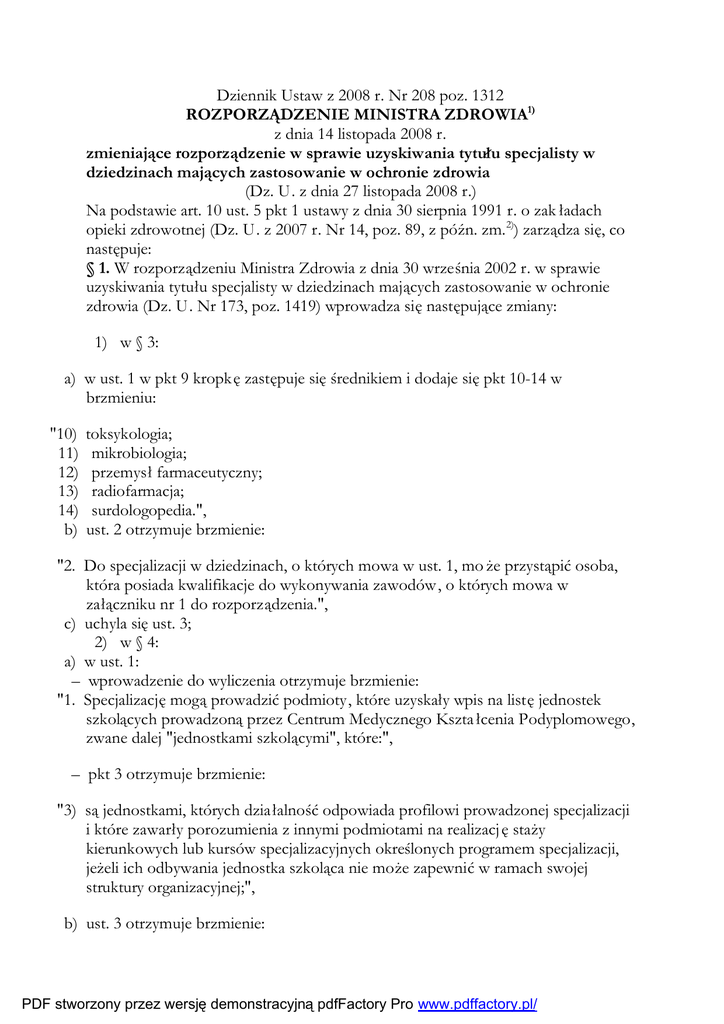 Dziennik Ustaw z 2008 r. Nr 208 poz. 1312
ROZPORZĄDZENIE MINISTRA ZDROWIA$^{1)}$
z dnia 14 listopada 2008 r.
zmieniające rozporządzenie w sprawie uzyskiwania tytułu specjalisty w dziedzinach mających zastosowanie w ochronie zdrowia
(Dz. U. z dnia 27 listopada 2008 r.)

Na podstawie art. 10 ust. 5 pkt 1 ustawy z dnia 30 sierpnia 1991 r. o zakładach opieki zdrowotnej (Dz. U. z 2007 r. Nr 14, poz. 89, z późn. zm.$^{2)}$) zarządza się, co następuje:

§ 1. W rozporządzeniu Ministra Zdrowia z dnia 30 września 2002 r. w sprawie uzyskiwania tytułu specjalisty w dziedzinach mających zastosowanie w ochronie zdrowia (Dz. U. Nr 173, poz. 1419) wprowadza się następujące zmiany:

1) w § 3:

a) w ust. 1 w pkt 9 kropkę zastępuje się średnikiem i dodaje się pkt 10-14 w brzmieniu:

"10) toksykologia;
11) mikrobiologia;
12) przemysł farmaceutyczny;
13) radiofarmacja;
14) surdologopedia.",
b) ust. 2 otrzymuje brzmienie:

"2. Do specjalizacji w dziedzinach, o których mowa w ust. 1, może przystąpić osoba, która posiada kwalifikacje do wykonywania zawodów, o których mowa w załączniku nr 1 do rozporządzenia.",
c) uchyla się ust. 3;
2) w § 4:
a) w ust. 1:
– wprowadzenie do wyliczenia otrzymuje brzmienie:
"1. Specjalizację mogą prowadzić podmioty, które uzyskały wpis na listę jednostek szkolących prowadzoną przez Centrum Medycznego Kształcenia Podyplomowego, zwane dalej "jednostkami szkolącymi", które:",

– pkt 3 otrzymuje brzmienie:

"3) są jednostkami, których działalność odpowiada profilowi prowadzonej specjalizacji i które zawarły porozumienia z innymi podmiotami na realizację staży kierunkowych lub kursów specjalizacyjnych określonych programem specjalizacji, jeżeli ich odbywania jednostka szkoląca nie może zapewnić w ramach swojej struktury organizacyjnej;",

b) ust. 3 otrzymuje brzmienie:

PDF stworzony przez wersję demonstracyjną pdfFactory Pro www.pdffactory.pl/